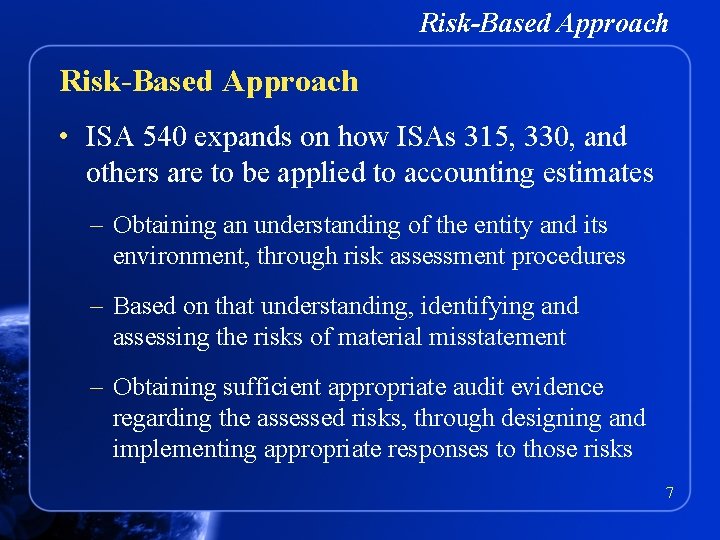 Risk-Based Approach

Risk-Based Approach

• ISA 540 expands on how ISAs 315, 330, and others are to be applied to accounting estimates

– Obtaining an understanding of the entity and its environment, through risk assessment procedures

– Based on that understanding, identifying and assessing the risks of material misstatement

– Obtaining sufficient appropriate audit evidence regarding the assessed risks, through designing and implementing appropriate responses to those risks

7